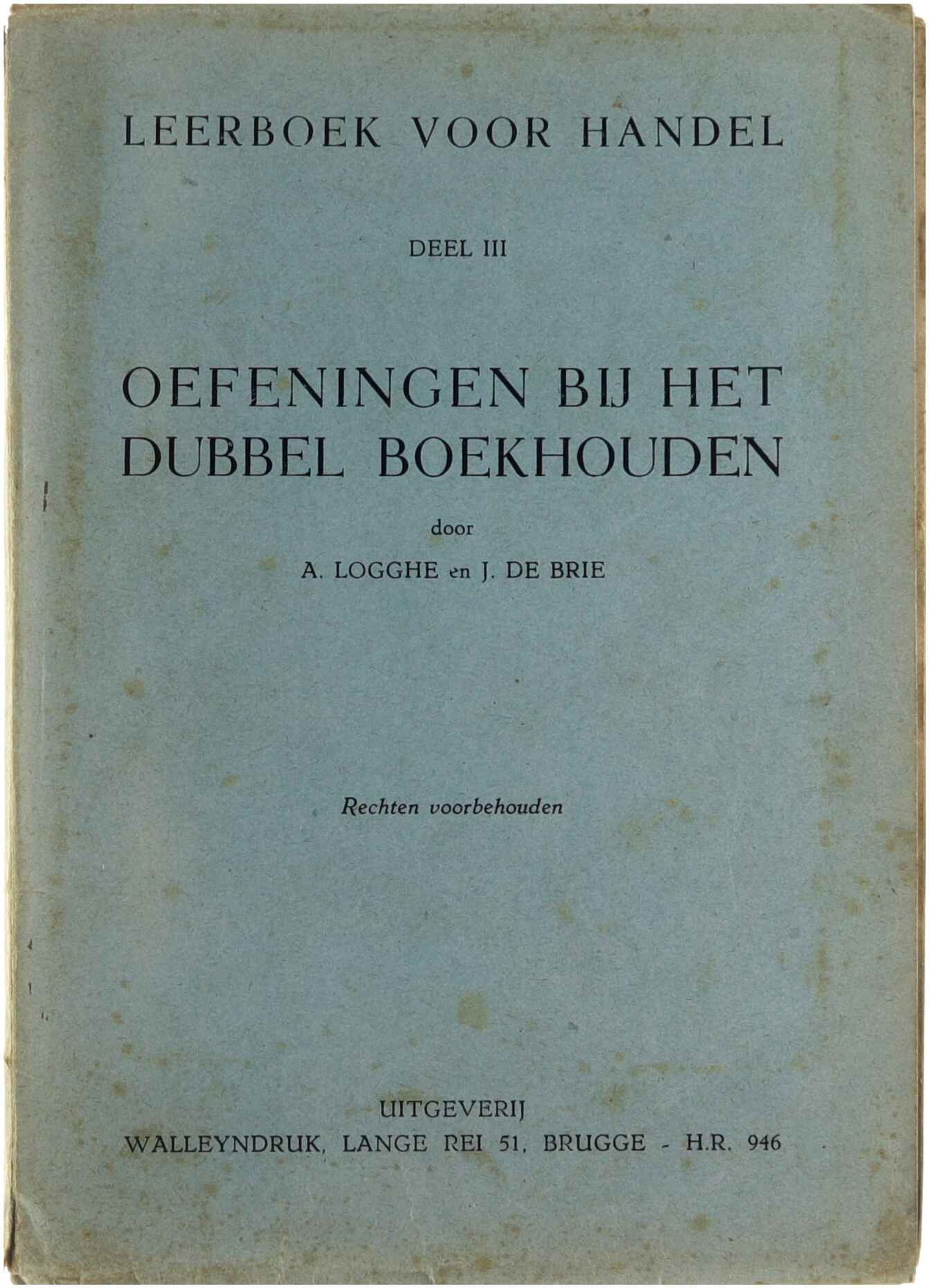 LEERBOEK VOOR HANDEL

DEEL III

OEFENINGEN BIJ HET DUBBEL BOEKHOUDEN

door

A. LOGGHE en J. DE BRIE

Rechten voorbehouden

UITGEVERIJ
WALLEYNDRUK, LANGE REI 51, BRUGGE - H.R. 946